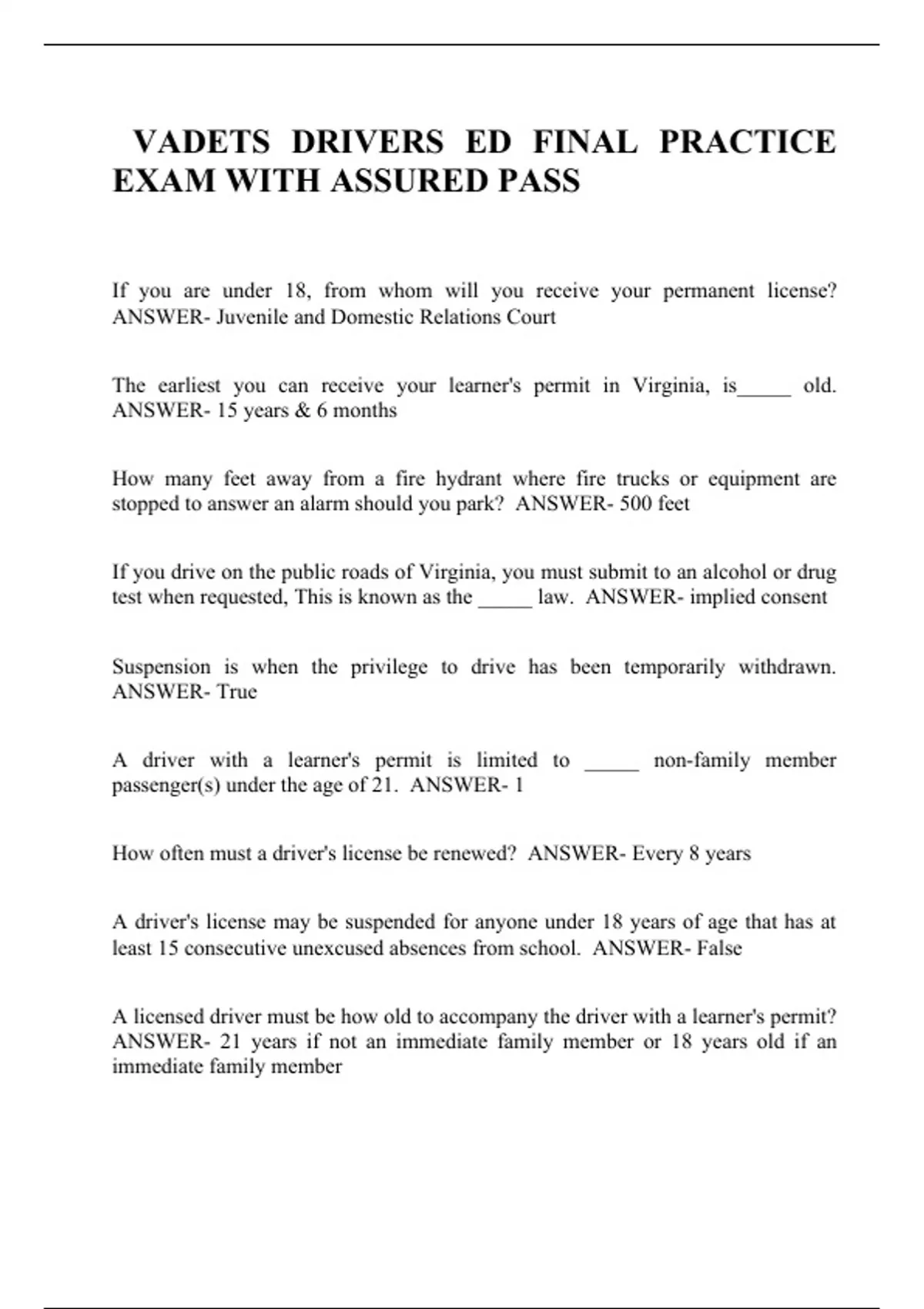 VADETS DRIVERS ED FINAL PRACTICE EXAM WITH ASSURED PASS

If you are under 18, from whom will you receive your permanent license? ANSWER- Juvenile and Domestic Relations Court

The earliest you can receive your learner's permit in Virginia, is_____ old. ANSWER- 15 years & 6 months

How many feet away from a fire hydrant where fire trucks or equipment are stopped to answer an alarm should you park? ANSWER- 500 feet

If you drive on the public roads of Virginia, you must submit to an alcohol or drug test when requested, This is known as the _____ law. ANSWER- implied consent

Suspension is when the privilege to drive has been temporarily withdrawn. ANSWER- True

A driver with a learner's permit is limited to _____ non-family member passenger(s) under the age of 21. ANSWER- 1

How often must a driver's license be renewed? ANSWER- Every 8 years

A driver's license may be suspended for anyone under 18 years of age that has at least 15 consecutive unexcused absences from school. ANSWER- False

A licensed driver must be how old to accompany the driver with a learner's permit? ANSWER- 21 years if not an immediate family member or 18 years old if an immediate family member